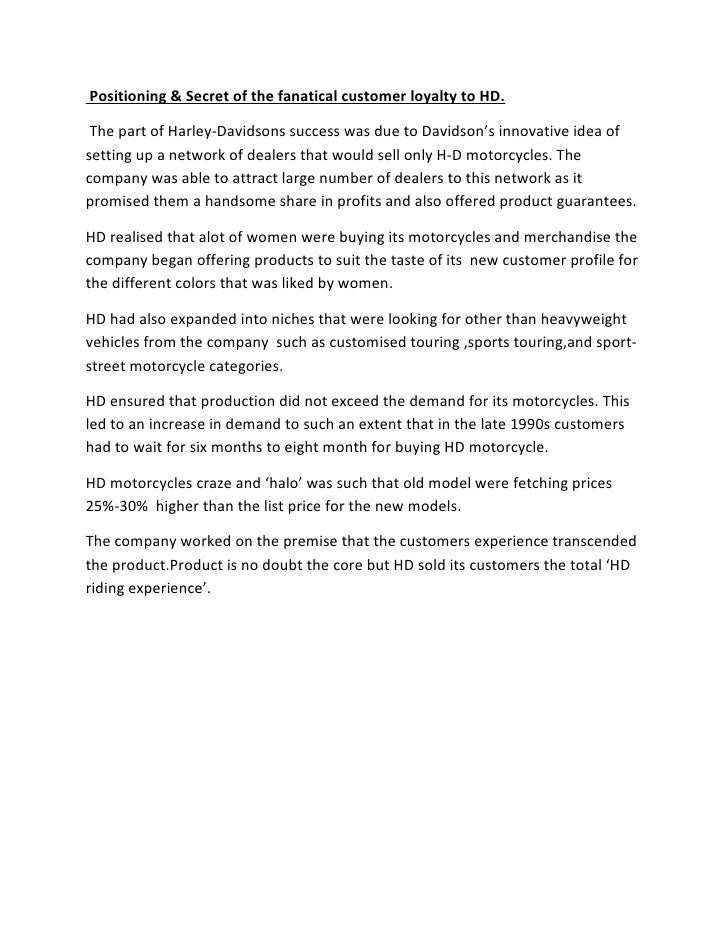 Positioning & Secret of the fanatical customer loyalty to HD.

The part of Harley-Davidsons success was due to Davidson's innovative idea of setting up a network of dealers that would sell only H-D motorcycles. The company was able to attract large number of dealers to this network as it promised them a handsome share in profits and also offered product guarantees.

HD realised that alot of women were buying its motorcycles and merchandise the company began offering products to suit the taste of its new customer profile for the different colors that was liked by women.

HD had also expanded into niches that were looking for other than heavyweight vehicles from the company such as customised touring ,sports touring,and sport-street motorcycle categories.

HD ensured that production did not exceed the demand for its motorcycles. This led to an increase in demand to such an extent that in the late 1990s customers had to wait for six months to eight month for buying HD motorcycle.

HD motorcycles craze and 'halo' was such that old model were fetching prices 25%-30% higher than the list price for the new models.

The company worked on the premise that the customers experience transcended the product.Product is no doubt the core but HD sold its customers the total 'HD riding experience'.